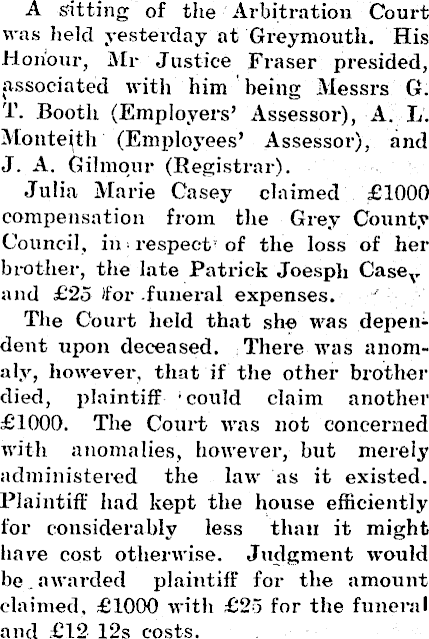 A sitting of the Arbitration Court was held yesterday at Greymouth. His Honour, Mr Justice Fraser presided, associated with him being Messrs G. T. Booth (Employers' Assessor), A. L. Monteith (Employees' Assessor), and J. A. Gilmour (Registrar).

Julia Marie Casey claimed £1000 compensation from the Grey County Council, in respect of the loss of her brother, the late Patrick Joesph Casey and £25 for funeral expenses.

The Court held that she was dependent upon deceased. There was anomaly, however, that if the other brother died, plaintiff could claim another £1000. The Court was not concerned with anomalies, however, but merely administered the law as it existed. Plaintiff had kept the house efficiently for considerably less than it might have cost otherwise. Judgment would be awarded plaintiff for the amount claimed, £1000 with £25 for the funeral and £12 12s costs.